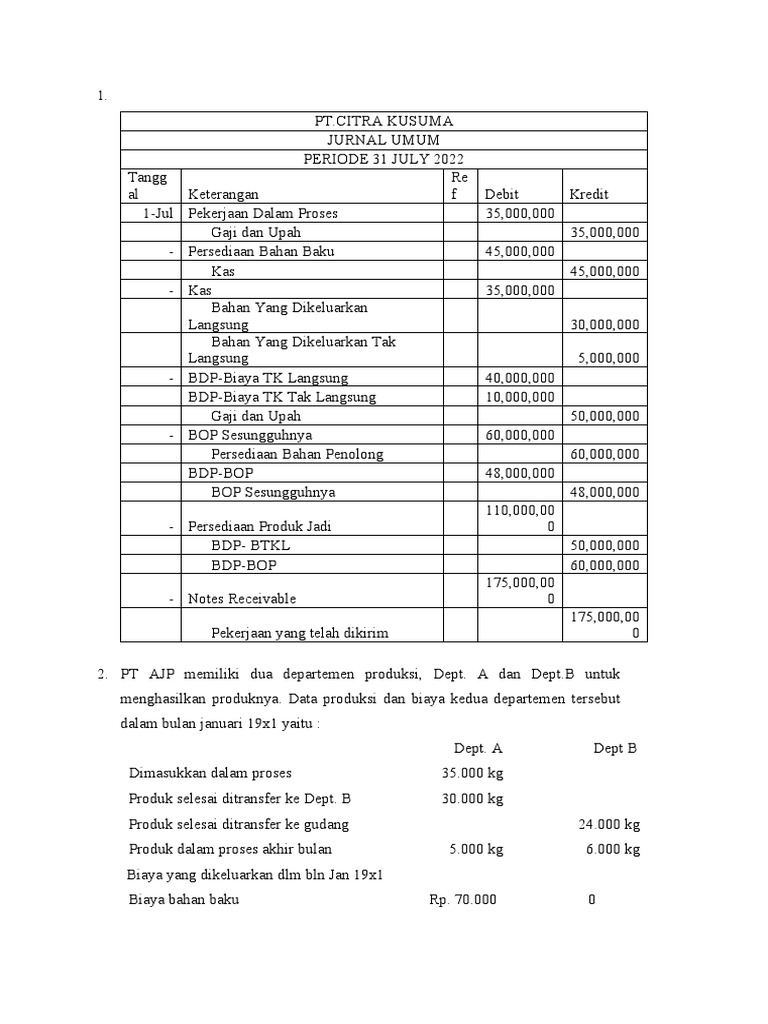 1.

| PT.CITRA KUSUMA | | | | |
|---|---|---|---|---|
| JURNAL UMUM | | | | |
| PERIODE 31 JULY 2022 | | | | |
| Tanggal | Keterangan | Ref | Debit | Kredit |
| 1-Jul | Pekerjaan Dalam Proses | | 35,000,000 | |
| | Gaji dan Upah | | | 35,000,000 |
| - | Persediaan Bahan Baku | | 45,000,000 | |
| | Kas | | | 45,000,000 |
| - | Kas | | 35,000,000 | |
| | Bahan Yang Dikeluarkan Langsung | | | 30,000,000 |
| | Bahan Yang Dikeluarkan Tak Langsung | | | 5,000,000 |
| - | BDP-Biaya TK Langsung | | 40,000,000 | |
| | BDP-Biaya TK Tak Langsung | | 10,000,000 | |
| | Gaji dan Upah | | | 50,000,000 |
| - | BOP Sesungguhnya | | 60,000,000 | |
| | Persediaan Bahan Penolong | | | 60,000,000 |
| | BDP-BOP | | 48,000,000 | |
| | BOP Sesungguhnya | | | 48,000,000 |
| - | Persediaan Produk Jadi | | 110,000,000 | |
| | BDP- BTKL | | | 50,000,000 |
| | BDP-BOP | | | 60,000,000 |
| - | Notes Receivable | | 175,000,000 | |
| | Pekerjaan yang telah dikirim | | | 175,000,000 |

2. PT AJP memiliki dua departemen produksi, Dept. A dan Dept.B untuk menghasilkan produknya. Data produksi dan biaya kedua departemen tersebut dalam bulan januari 19x1 yaitu :

| | Dept. A | Dept B |
|---|---|---|
| Dimasukkan dalam proses | 35.000 kg | |
| Produk selesai ditransfer ke Dept. B | 30.000 kg | |
| Produk selesai ditransfer ke gudang | | 24.000 kg |
| Produk dalam proses akhir bulan | 5.000 kg | 6.000 kg |
| Biaya yang dikeluarkan dlm bln Jan 19x1 | | |
| Biaya bahan baku | Rp. 70.000 | 0 |